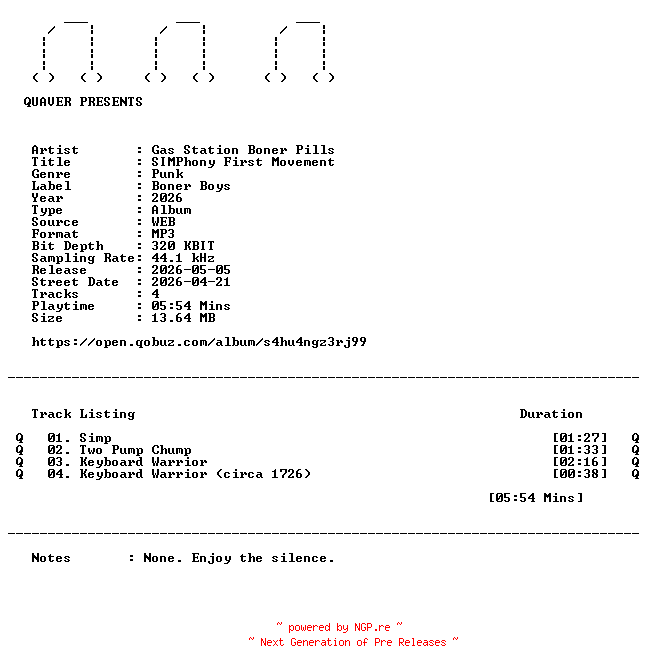 QUAVER PRESENTS

Artist : Gas Station Boner Pills
Title : SIMPhony First Movement
Genre : Punk
Label : Boner Boys
Year : 2026
Type : Album
Source : WEB
Format : MP3
Bit Depth : 320 KBIT
Sampling Rate: 44.1 kHz
Release : 2026-05-05
Street Date : 2026-04-21
Tracks : 4
Playtime : 05:54 Mins
Size : 13.64 MB

https://open.qobuz.com/album/s4hu4ngz3rj99

Track Listing Duration

Q 01. Simp [01:27] Q
Q 02. Two Pump Chump [01:33] Q
Q 03. Keyboard Warrior [02:16] Q
Q 04. Keyboard Warrior (circa 1726) [00:38] Q

[05:54 Mins]

Notes : None. Enjoy the silence.

~ powered by NGP.re ~
~ Next Generation of Pre Releases ~